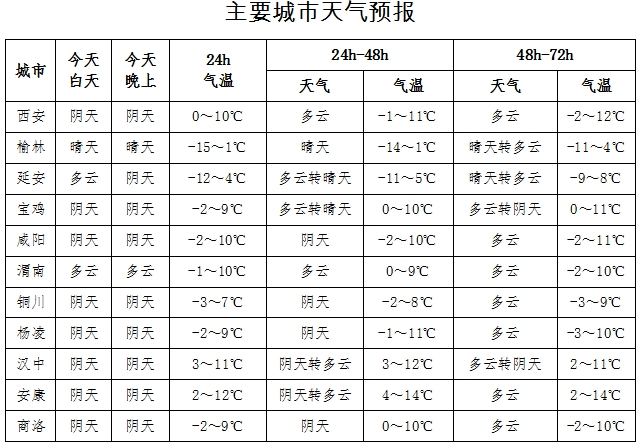 主要城市天气预报

| 城市 | 今天白天 | 今天晚上 | 24h 气温 | 24h-48h 天气 | 24h-48h 气温 | 48h-72h 天气 | 48h-72h 气温 |
|---|---|---|---|---|---|---|---|
| 西安 | 阴天 | 阴天 | 0～10℃ | 多云 | -1～11℃ | 多云 | -2～12℃ |
| 榆林 | 晴天 | 晴天 | -15～1℃ | 晴天 | -14～1℃ | 晴天转多云 | -11～4℃ |
| 延安 | 多云 | 阴天 | -12～4℃ | 多云转晴天 | -11～5℃ | 晴天转多云 | -9～8℃ |
| 宝鸡 | 阴天 | 阴天 | -2～9℃ | 多云转晴天 | 0～10℃ | 多云转阴天 | 0～11℃ |
| 咸阳 | 阴天 | 阴天 | -2～10℃ | 阴天 | -2～10℃ | 多云 | -2～11℃ |
| 渭南 | 多云 | 多云 | -1～10℃ | 多云 | 0～9℃ | 多云 | -2～10℃ |
| 铜川 | 阴天 | 阴天 | -3～7℃ | 阴天 | -2～8℃ | 多云 | -3～9℃ |
| 杨凌 | 阴天 | 阴天 | -2～9℃ | 阴天 | -1～11℃ | 多云 | -3～10℃ |
| 汉中 | 阴天 | 阴天 | 3～11℃ | 阴天转多云 | 3～12℃ | 多云转阴天 | 2～11℃ |
| 安康 | 阴天 | 阴天 | 2～12℃ | 阴天转多云 | 4～14℃ | 多云 | 2～14℃ |
| 商洛 | 阴天 | 阴天 | -2～9℃ | 阴天 | 0～10℃ | 多云 | -2～10℃ |